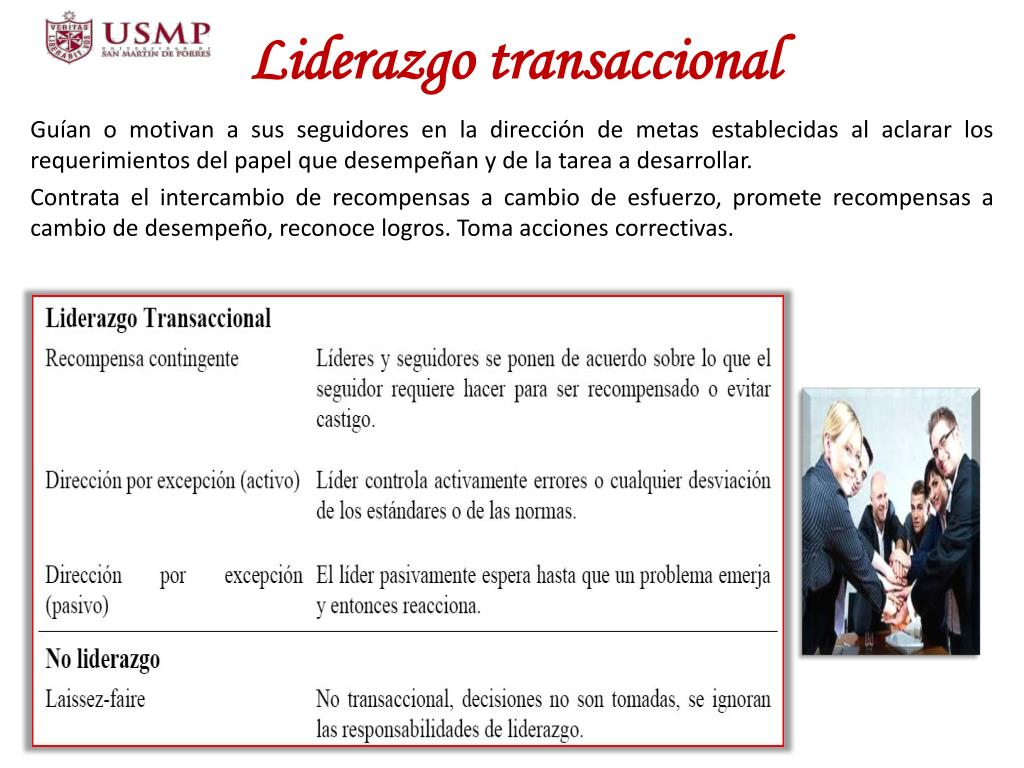 VERITAS LIBERABIT VOS
USMP
UNIVERSIDAD DE SAN MARTÍN DE PORRES

Liderazgo transaccional

Guían o motivan a sus seguidores en la dirección de metas establecidas al aclarar los requerimientos del papel que desempeñan y de la tarea a desarrollar.

Contrata el intercambio de recompensas a cambio de esfuerzo, promete recompensas a cambio de desempeño, reconoce logros. Toma acciones correctivas.

| Liderazgo Transaccional | |
|---|---|
| Recompensa contingente | Líderes y seguidores se ponen de acuerdo sobre lo que el seguidor requiere hacer para ser recompensado o evitar castigo. |
| Dirección por excepción (activo) | Líder controla activamente errores o cualquier desviación de los estándares o de las normas. |
| Dirección por excepción (pasivo) | El líder pasivamente espera hasta que un problema emerja y entonces reacciona. |
| No liderazgo | |
| Laissez-faire | No transaccional, decisiones no son tomadas, se ignoran las responsabilidades de liderazgo. |